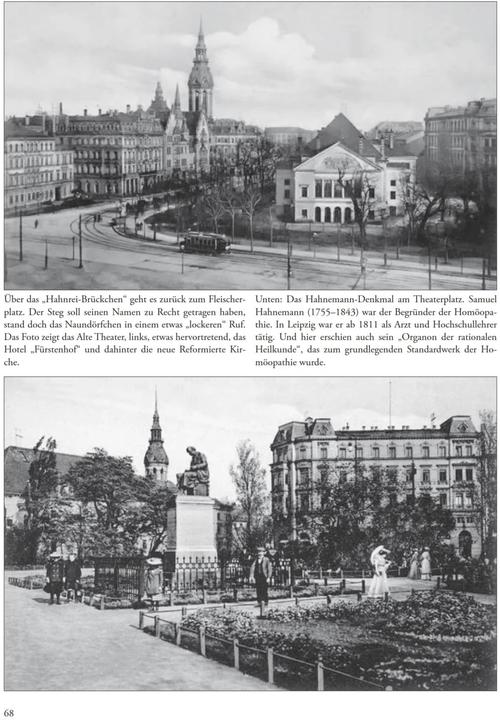 Über das „Hahnrei-Brückchen“ geht es zurück zum Fleischerplatz. Der Steg soll seinen Namen zu Recht getragen haben, stand doch das Naundörfchen in einem etwas „lockeren“ Ruf. Das Foto zeigt das Alte Theater, links, etwas hervortretend, das Hotel „Fürstenhof“ und dahinter die neue Reformierte Kirche.

Unten: Das Hahnemann-Denkmal am Theaterplatz. Samuel Hahnemann (1755–1843) war der Begründer der Homöopathie. In Leipzig war er ab 1811 als Arzt und Hochschullehrer tätig. Und hier erschien auch sein „Organon der rationalen Heilkunde“, das zum grundlegenden Standardwerk der Homöopathie wurde.

68